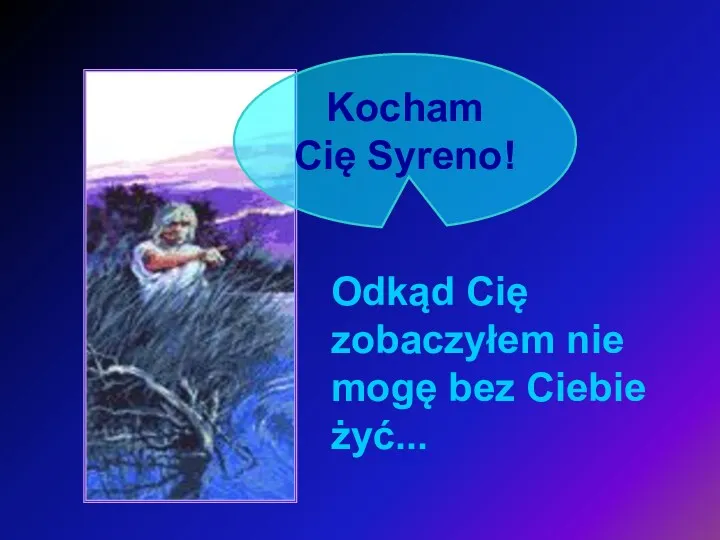 Kocham Cię Syreno!

Odkąd Cię zobaczyłem nie mogę bez Ciebie żyć...